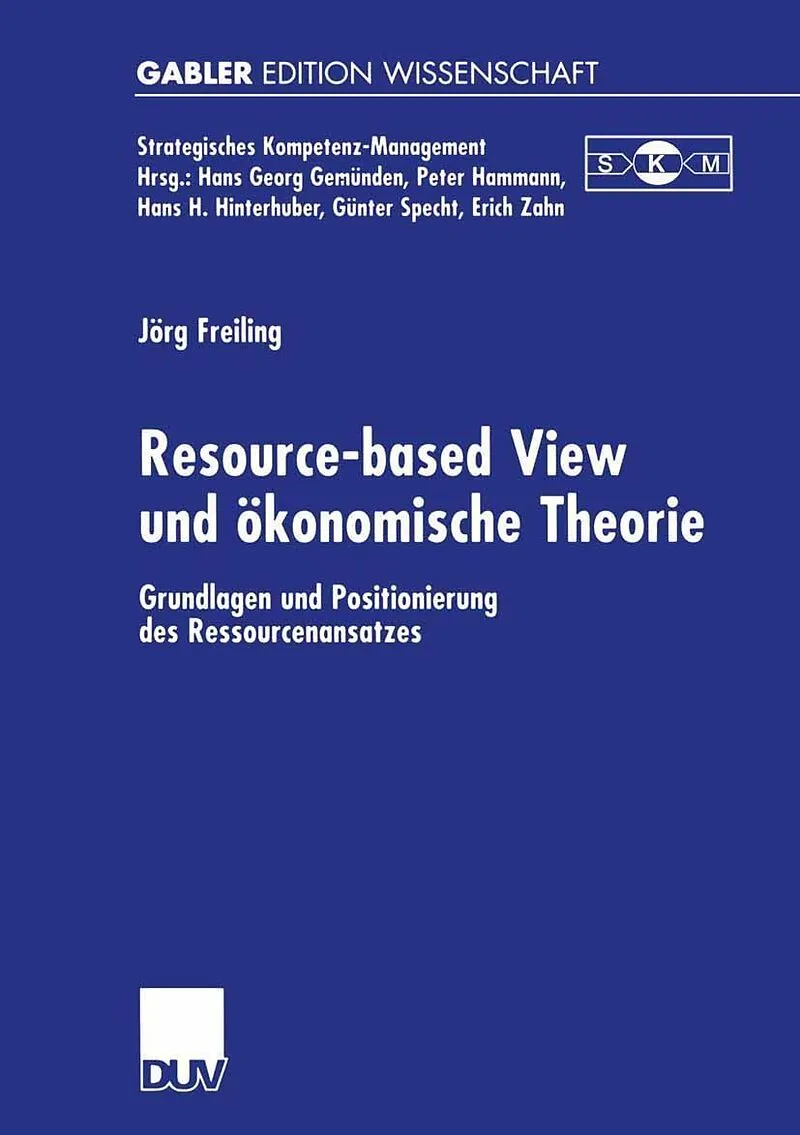 GABLER EDITION WISSENSCHAFT

Strategisches Kompetenz-Management
Hrsg.: Hans Georg Gemünden, Peter Hammann, Hans H. Hinterhuber, Günter Specht, Erich Zahn

S K M

Jörg Freiling

Resource-based View und ökonomische Theorie

Grundlagen und Positionierung des Ressourcenansatzes

DUV